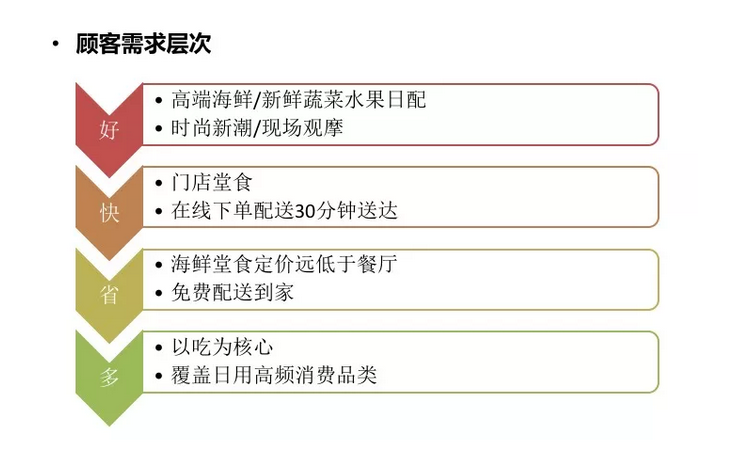 • 顾客需求层次

好

• 高端海鲜/新鲜蔬菜水果日配
• 时尚新潮/现场观摩

快

• 门店堂食
• 在线下单配送30分钟送达

省

• 海鲜堂食定价远低于餐厅
• 免费配送到家

多

• 以吃为核心
• 覆盖日用高频消费品类